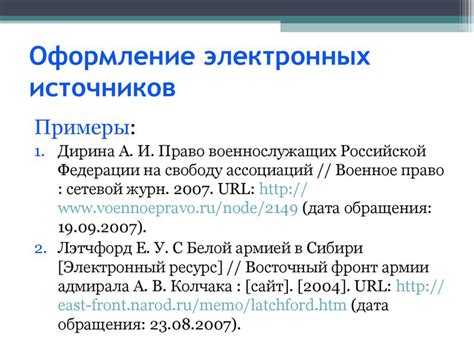 Оформление электронных источников

Примеры:

1. Дирина А. И. Право военнослужащих Российской Федерации на свободу ассоциаций // Военное право : сетевой журн. 2007. URL: http://www.voennoepravo.ru/node/2149 (дата обращения: 19.09.2007).
2. Лэтчфорд Е. У. С Белой армией в Сибири [Электронный ресурс] // Восточный фронт армии адмирала А. В. Колчака : [сайт]. [2004]. URL: http://east-front.narod.ru/memo/latchford.htm (дата обращения: 23.08.2007).